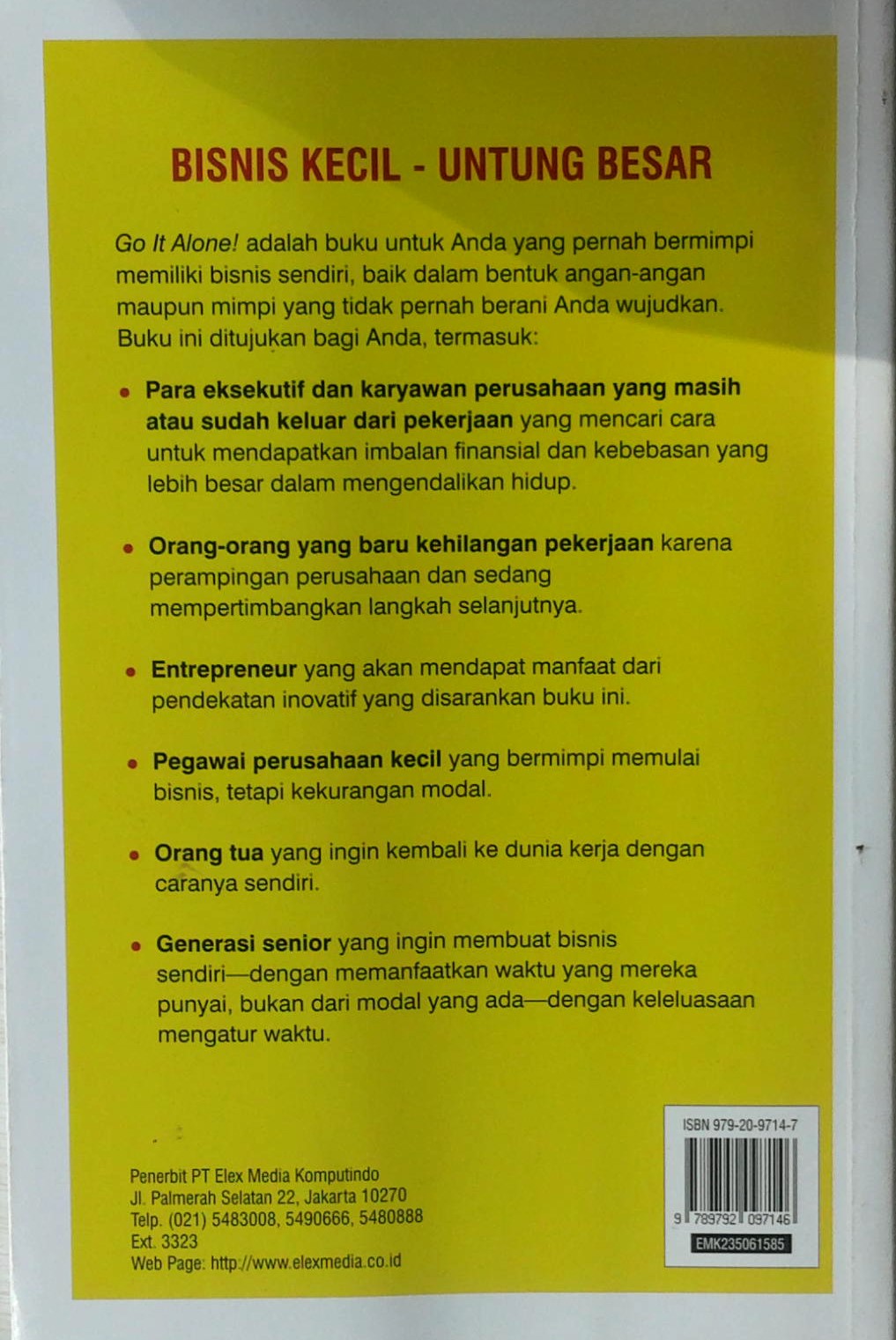 BISNIS KECIL - UNTUNG BESAR

Go It Alone! adalah buku untuk Anda yang pernah bermimpi memiliki bisnis sendiri, baik dalam bentuk angan-angan maupun mimpi yang tidak pernah berani Anda wujudkan. Buku ini ditujukan bagi Anda, termasuk:

• Para eksekutif dan karyawan perusahaan yang masih atau sudah keluar dari pekerjaan yang mencari cara untuk mendapatkan imbalan finansial dan kebebasan yang lebih besar dalam mengendalikan hidup.

• Orang-orang yang baru kehilangan pekerjaan karena perampingan perusahaan dan sedang mempertimbangkan langkah selanjutnya.

• Entrepreneur yang akan mendapat manfaat dari pendekatan inovatif yang disarankan buku ini.

• Pegawai perusahaan kecil yang bermimpi memulai bisnis, tetapi kekurangan modal.

• Orang tua yang ingin kembali ke dunia kerja dengan caranya sendiri.

• Generasi senior yang ingin membuat bisnis sendiri—dengan memanfaatkan waktu yang mereka punyai, bukan dari modal yang ada—dengan keleluasaan mengatur waktu.

Penerbit PT Elex Media Komputindo
Jl. Palmerah Selatan 22, Jakarta 10270
Telp. (021) 5483008, 5490666, 5480888
Ext. 3323
Web Page: http://www.elexmedia.co.id

ISBN 979-20-9714-7
9 789792 097146
EMK235061585